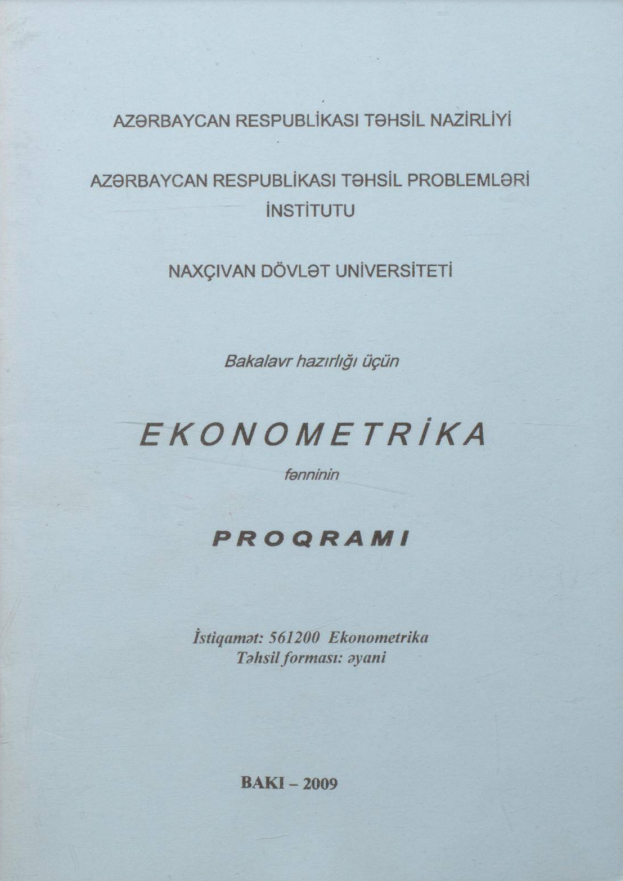 AZƏRBAYCAN RESPUBLİKASI TƏHSİL NAZİRLİYİ

AZƏRBAYCAN RESPUBLİKASI TƏHSİL PROBLEMLƏRİ İNSTİTUTU

NAXÇIVAN DÖVLƏT UNİVERSİTETİ

Bakalavr hazırlığı üçün

EKONOMETRİKA

fənninin

PROQRAMI

İstiqamət: 561200 Ekonometrika
Təhsil forması: əyani

BAKI – 2009